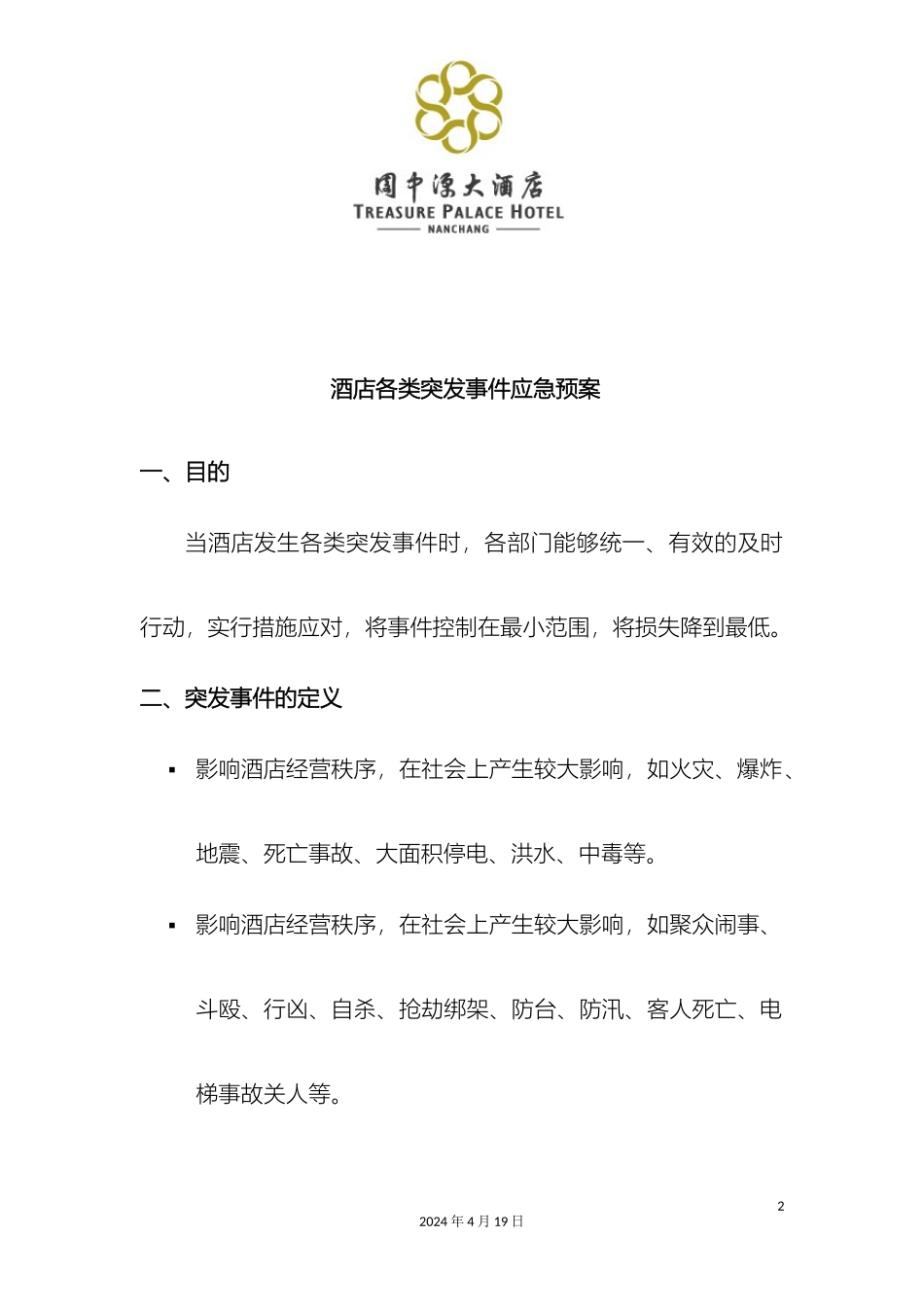 国中源大酒店
TREASURE PALACE HOTEL
NANCHANG

酒店各类突发事件应急预案

一、目的

当酒店发生各类突发事件时，各部门能够统一、有效的及时行动，实行措施应对，将事件控制在最小范围，将损失降到最低。

二、突发事件的定义

▪ 影响酒店经营秩序，在社会上产生较大影响，如火灾、爆炸、地震、死亡事故、大面积停电、洪水、中毒等。

▪ 影响酒店经营秩序，在社会上产生较大影响，如聚众闹事、斗殴、行凶、自杀、抢劫绑架、防台、防汛、客人死亡、电梯事故关人等。

2
2024 年 4 月 19 日